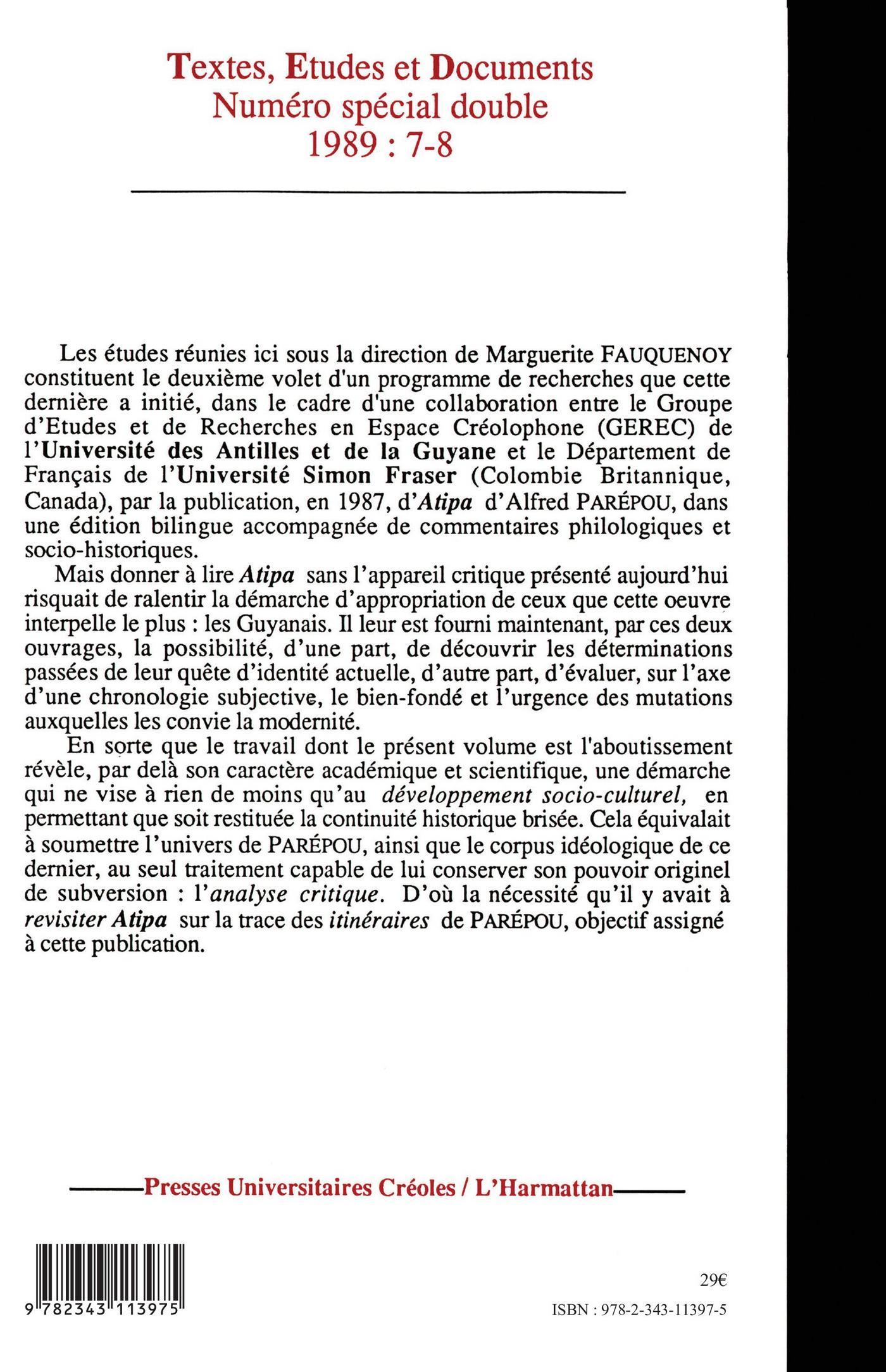 Textes, Etudes et Documents
Numéro spécial double
1989 : 7-8

Les études réunies ici sous la direction de Marguerite FAUQUENOY constituent le deuxième volet d'un programme de recherches que cette dernière a initié, dans le cadre d'une collaboration entre le Groupe d'Etudes et de Recherches en Espace Créolophone (GEREC) de l'Université des Antilles et de la Guyane et le Département de Français de l'Université Simon Fraser (Colombie Britannique, Canada), par la publication, en 1987, d'Atipa d'Alfred PARÉPOU, dans une édition bilingue accompagnée de commentaires philologiques et socio-historiques.

Mais donner à lire Atipa sans l'appareil critique présenté aujourd'hui risquait de ralentir la démarche d'appropriation de ceux que cette oeuvre interpelle le plus : les Guyanais. Il leur est fourni maintenant, par ces deux ouvrages, la possibilité, d'une part, de découvrir les déterminations passées de leur quête d'identité actuelle, d'autre part, d'évaluer, sur l'axe d'une chronologie subjective, le bien-fondé et l'urgence des mutations auxquelles les convie la modernité.

En sorte que le travail dont le présent volume est l'aboutissement révèle, par delà son caractère académique et scientifique, une démarche qui ne vise à rien de moins qu'au développement socio-culturel, en permettant que soit restituée la continuité historique brisée. Cela équivalait à soumettre l'univers de PARÉPOU, ainsi que le corpus idéologique de ce dernier, au seul traitement capable de lui conserver son pouvoir originel de subversion : l'analyse critique. D'où la nécessité qu'il y avait à revisiter Atipa sur la trace des itinéraires de PARÉPOU, objectif assigné à cette publication.

Presses Universitaires Créoles / L'Harmattan

9 782343 113975

29€

ISBN : 978-2-343-11397-5